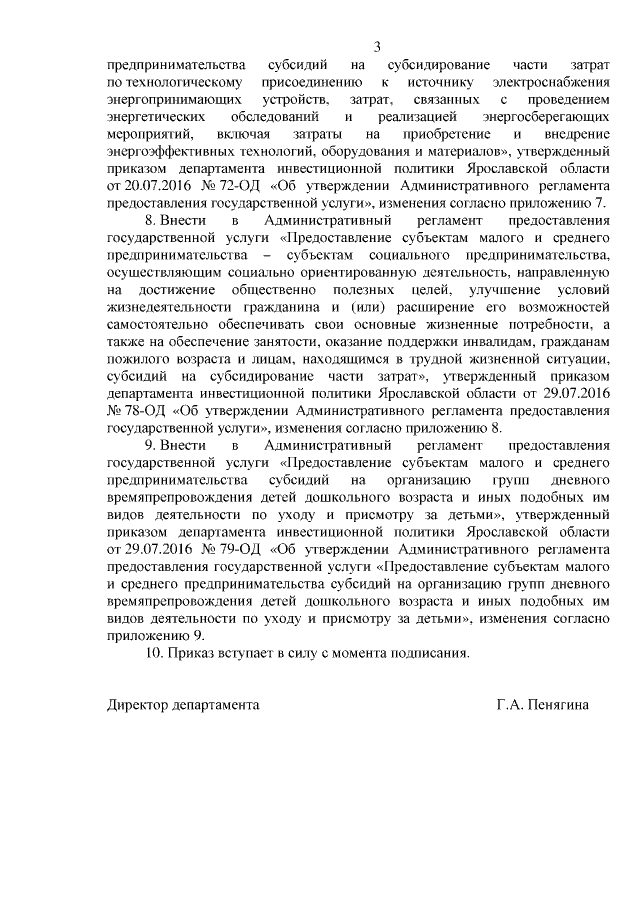 3

предпринимательства субсидий на субсидирование части затрат по технологическому присоединению к источнику электроснабжения энергопринимающих устройств, затрат, связанных с проведением энергетических обследований и реализацией энергосберегающих мероприятий, включая затраты на приобретение и внедрение энергоэффективных технологий, оборудования и материалов», утвержденный приказом департамента инвестиционной политики Ярославской области от 20.07.2016 № 72-ОД «Об утверждении Административного регламента предоставления государственной услуги», изменения согласно приложению 7.

8. Внести в Административный регламент предоставления государственной услуги «Предоставление субъектам малого и среднего предпринимательства – субъектам социального предпринимательства, осуществляющим социально ориентированную деятельность, направленную на достижение общественно полезных целей, улучшение условий жизнедеятельности гражданина и (или) расширение его возможностей самостоятельно обеспечивать свои основные жизненные потребности, а также на обеспечение занятости, оказание поддержки инвалидам, гражданам пожилого возраста и лицам, находящимся в трудной жизненной ситуации, субсидий на субсидирование части затрат», утвержденный приказом департамента инвестиционной политики Ярославской области от 29.07.2016 № 78-ОД «Об утверждении Административного регламента предоставления государственной услуги», изменения согласно приложению 8.

9. Внести в Административный регламент предоставления государственной услуги «Предоставление субъектам малого и среднего предпринимательства субсидий на организацию групп дневного времяпрепровождения детей дошкольного возраста и иных подобных им видов деятельности по уходу и присмотру за детьми», утвержденный приказом департамента инвестиционной политики Ярославской области от 29.07.2016 № 79-ОД «Об утверждении Административного регламента предоставления государственной услуги «Предоставление субъектам малого и среднего предпринимательства субсидий на организацию групп дневного времяпрепровождения детей дошкольного возраста и иных подобных им видов деятельности по уходу и присмотру за детьми», изменения согласно приложению 9.

10. Приказ вступает в силу с момента подписания.

Директор департамента Г.А. Пенягина